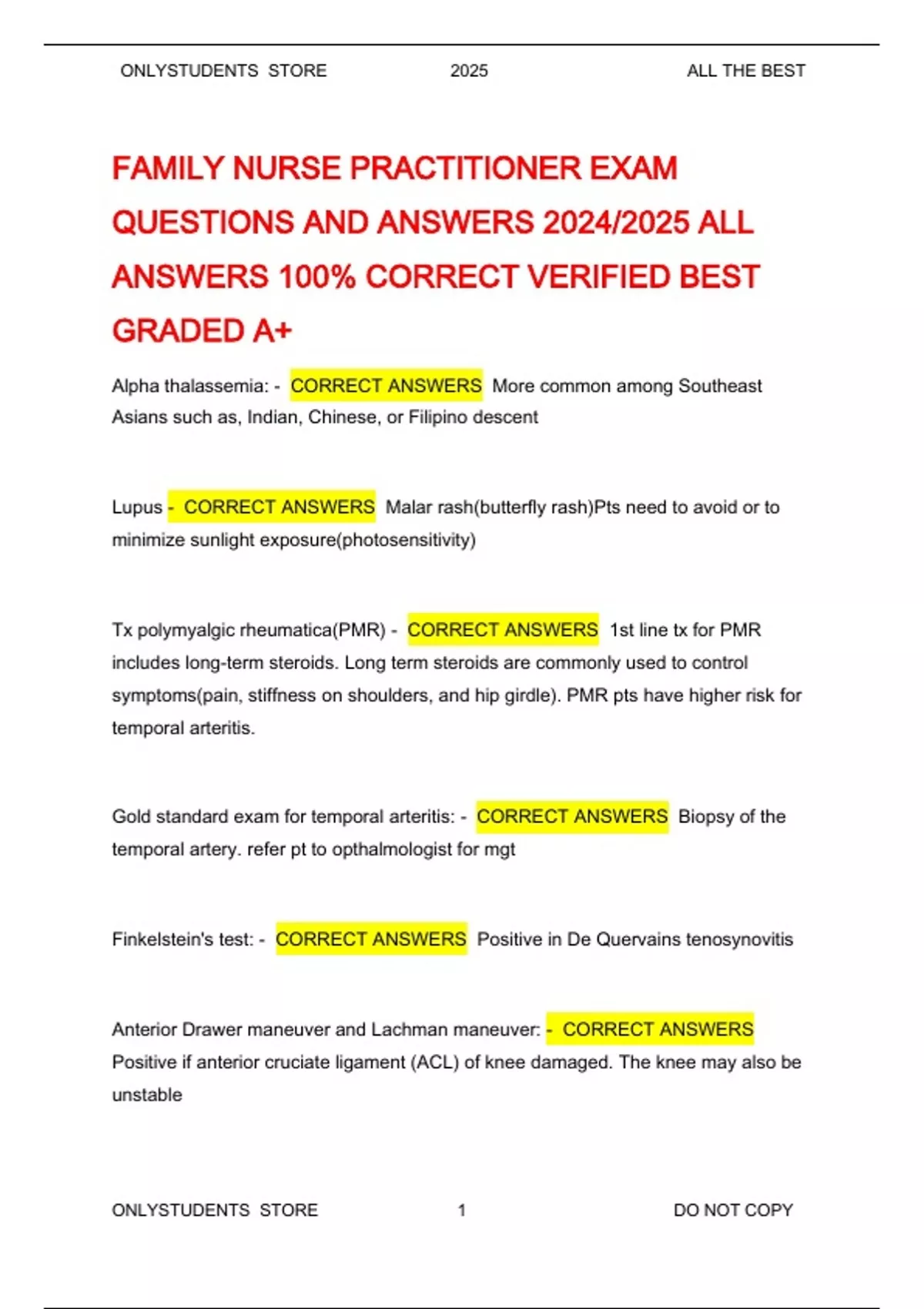 ONLYSTUDENTS STORE 2025 ALL THE BEST

FAMILY NURSE PRACTITIONER EXAM QUESTIONS AND ANSWERS 2024/2025 ALL ANSWERS 100% CORRECT VERIFIED BEST GRADED A+

Alpha thalassemia: - CORRECT ANSWERS More common among Southeast Asians such as, Indian, Chinese, or Filipino descent

Lupus - CORRECT ANSWERS Malar rash(butterfly rash)Pts need to avoid or to minimize sunlight exposure(photosensitivity)

Tx polymyalgic rheumatica(PMR) - CORRECT ANSWERS 1st line tx for PMR includes long-term steroids. Long term steroids are commonly used to control symptoms(pain, stiffness on shoulders, and hip girdle). PMR pts have higher risk for temporal arteritis.

Gold standard exam for temporal arteritis: - CORRECT ANSWERS Biopsy of the temporal artery. refer pt to opthalmologist for mgt

Finkelstein's test: - CORRECT ANSWERS Positive in De Quervains tenosynovitis

Anterior Drawer maneuver and Lachman maneuver: - CORRECT ANSWERS Positive if anterior cruciate ligament (ACL) of knee damaged. The knee may also be unstable

ONLYSTUDENTS STORE 1 DO NOT COPY